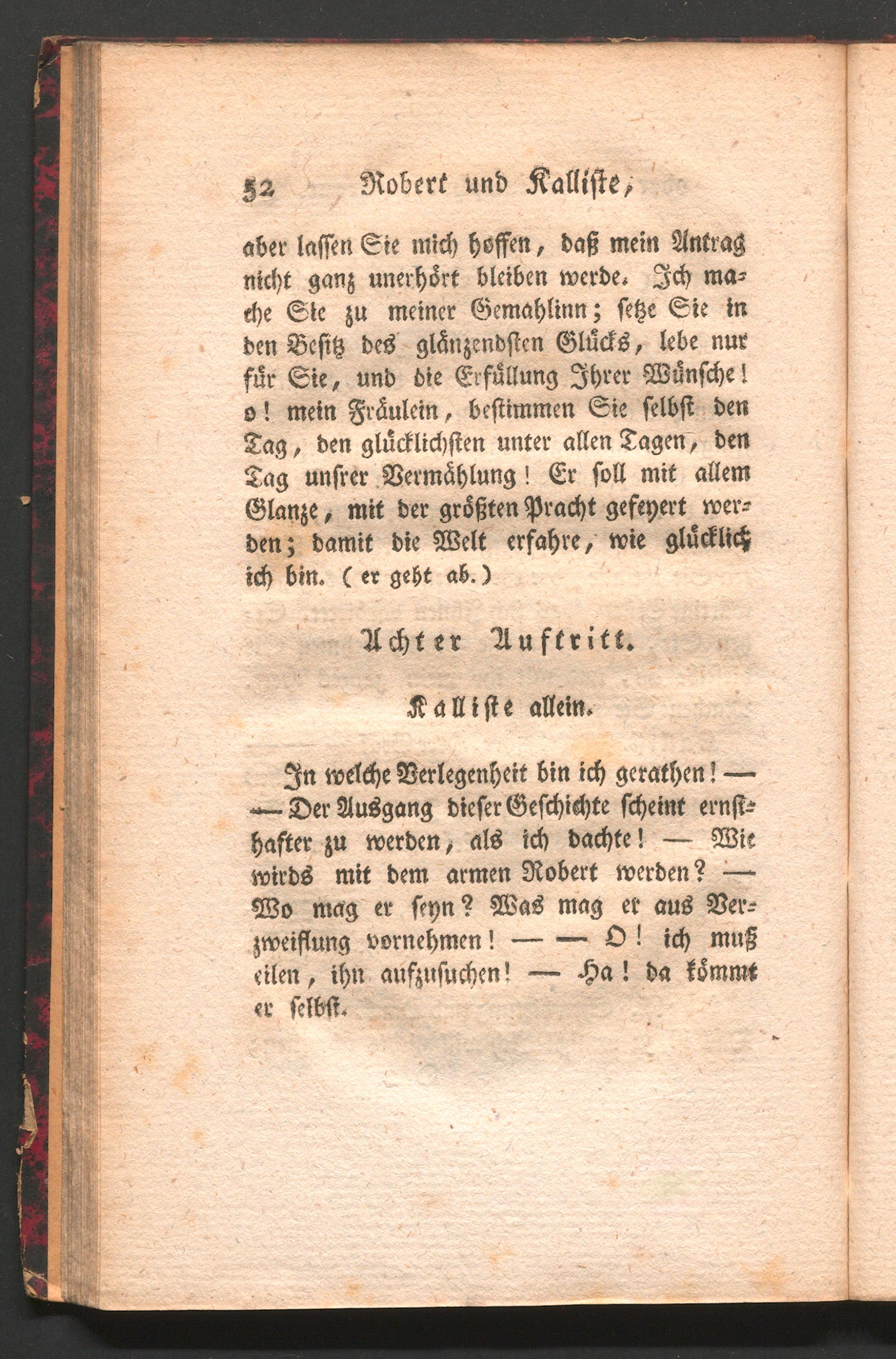 52 Robert und Kalliste,

aber lassen Sie mich hoffen, daß mein Antrag nicht ganz unerhört bleiben werde. Ich mache Sie zu meiner Gemahlinn; setze Sie in den Besitz des glänzendsten Glücks, lebe nur für Sie, und die Erfüllung Ihrer Wünsche! o! mein Fräulein, bestimmen Sie selbst den Tag, den glücklichsten unter allen Tagen, den Tag unsrer Vermählung! Er soll mit allem Glanze, mit der größten Pracht gefeyert werden; damit die Welt erfahre, wie glücklich ich bin. (er geht ab.)

Achter Auftritt.

Kalliste allein.

In welche Verlegenheit bin ich gerathen! — — Der Ausgang dieser Geschichte scheint ernsthafter zu werden, als ich dachte! — Wie wirds mit dem armen Robert werden? — Wo mag er seyn? Was mag er aus Verzweiflung vornehmen! — — O! ich muß eilen, ihn aufzusuchen! — Ha! da kömmt er selbst.